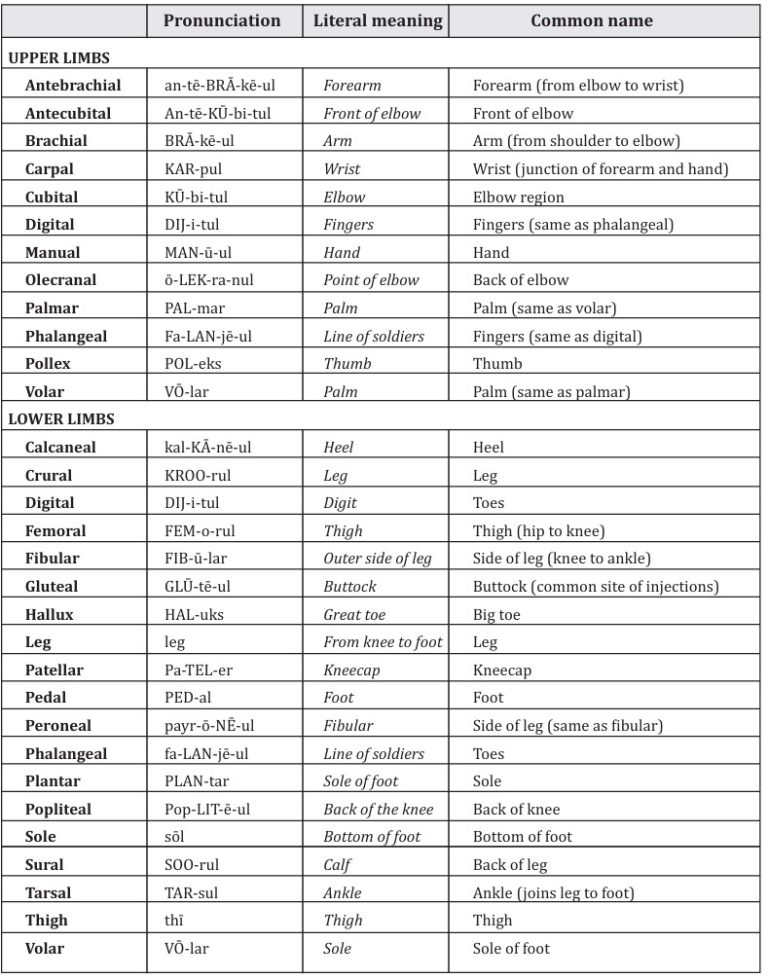 | | Pronunciation | Literal meaning | Common name |
|---|---|---|---|
| UPPER LIMBS | | | |
| Antebrachial | an-tē-BRĀ-kē-ul | Forearm | Forearm (from elbow to wrist) |
| Antecubital | An-tē-KŪ-bi-tul | Front of elbow | Front of elbow |
| Brachial | BRĀ-kē-ul | Arm | Arm (from shoulder to elbow) |
| Carpal | KAR-pul | Wrist | Wrist (junction of forearm and hand) |
| Cubital | KŪ-bi-tul | Elbow | Elbow region |
| Digital | DIJ-i-tul | Fingers | Fingers (same as phalangeal) |
| Manual | MAN-ū-ul | Hand | Hand |
| Olecranal | ō-LEK-ra-nul | Point of elbow | Back of elbow |
| Palmar | PAL-mar | Palm | Palm (same as volar) |
| Phalangeal | Fa-LAN-jē-ul | Line of soldiers | Fingers (same as digital) |
| Pollex | POL-eks | Thumb | Thumb |
| Volar | VŌ-lar | Palm | Palm (same as palmar) |
| LOWER LIMBS | | | |
| Calcaneal | kal-KĀ-nē-ul | Heel | Heel |
| Crural | KROO-rul | Leg | Leg |
| Digital | DIJ-i-tul | Digit | Toes |
| Femoral | FEM-o-rul | Thigh | Thigh (hip to knee) |
| Fibular | FIB-ū-lar | Outer side of leg | Side of leg (knee to ankle) |
| Gluteal | GLŪ-tē-ul | Buttock | Buttock (common site of injections) |
| Hallux | HAL-uks | Great toe | Big toe |
| Leg | leg | From knee to foot | Leg |
| Patellar | Pa-TEL-er | Kneecap | Kneecap |
| Pedal | PED-al | Foot | Foot |
| Peroneal | payr-ō-NĒ-ul | Fibular | Side of leg (same as fibular) |
| Phalangeal | fa-LAN-jē-ul | Line of soldiers | Toes |
| Plantar | PLAN-tar | Sole of foot | Sole |
| Popliteal | Pop-LIT-ē-ul | Back of the knee | Back of knee |
| Sole | sōl | Bottom of foot | Bottom of foot |
| Sural | SOO-rul | Calf | Back of leg |
| Tarsal | TAR-sul | Ankle | Ankle (joins leg to foot) |
| Thigh | thī | Thigh | Thigh |
| Volar | VŌ-lar | Sole | Sole of foot |